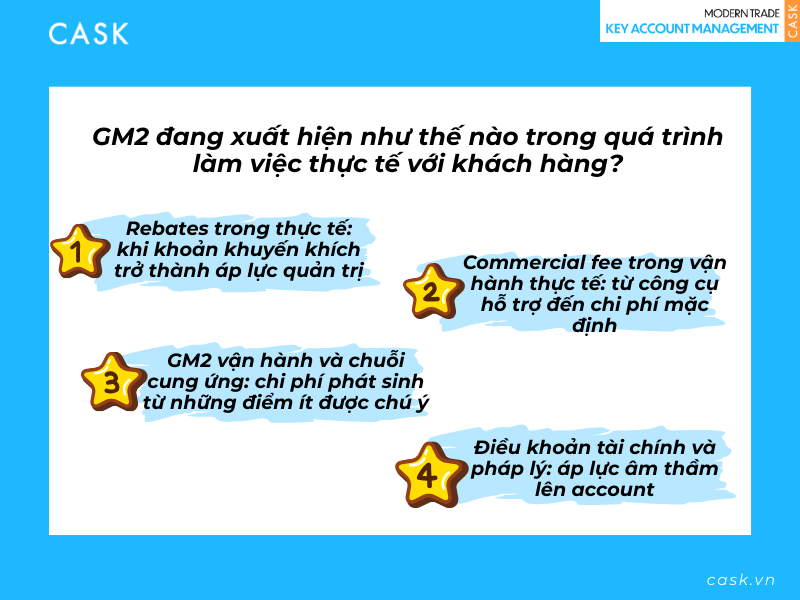 CASK

MODERN TRADE
KEY ACCOUNT MANAGEMENT
CASK

GM2 đang xuất hiện như thế nào trong quá trình làm việc thực tế với khách hàng?

1
Rebates trong thực tế: khi khoản khuyến khích trở thành áp lực quản trị

2
Commercial fee trong vận hành thực tế: từ công cụ hỗ trợ đến chi phí mặc định

3
GM2 vận hành và chuỗi cung ứng: chi phí phát sinh từ những điểm ít được chú ý

4
Điều khoản tài chính và pháp lý: áp lực âm thầm lên account

cask.vn